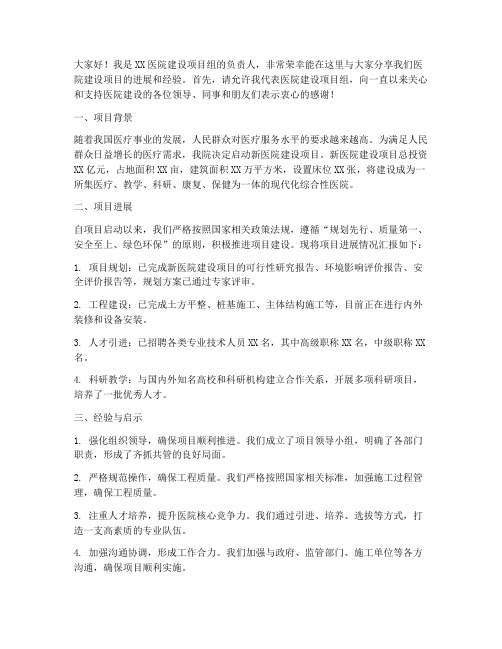 大家好！我是XX医院建设项目组的负责人，非常荣幸能在这里与大家分享我们医院建设项目的进展和经验。首先，请允许我代表医院建设项目组，向一直以来关心和支持医院建设的各位领导、同事和朋友们表示衷心的感谢！

一、项目背景

随着我国医疗事业的发展，人民群众对医疗服务水平的要求越来越高。为满足人民群众日益增长的医疗需求，我院决定启动新医院建设项目。新医院建设项目总投资XX亿元，占地面积XX亩，建筑面积XX万平方米，设置床位XX张，将建设成为一所集医疗、教学、科研、康复、保健为一体的现代化综合性医院。

二、项目进展

自项目启动以来，我们严格按照国家相关政策法规，遵循“规划先行、质量第一、安全至上、绿色环保”的原则，积极推进项目建设。现将项目进展情况汇报如下：

1. 项目规划：已完成新医院建设项目的可行性研究报告、环境影响评价报告、安全评价报告等，规划方案已通过专家评审。

2. 工程建设：已完成土方平整、桩基施工、主体结构施工等，目前正在进行内外装修和设备安装。

3. 人才引进：已招聘各类专业技术人员XX名，其中高级职称XX名，中级职称XX名。

4. 科研教学：与国内外知名高校和科研机构建立合作关系，开展多项科研项目，培养了一批优秀人才。

三、经验与启示

1. 强化组织领导，确保项目顺利推进。我们成立了项目领导小组，明确了各部门职责，形成了齐抓共管的良好局面。

2. 严格规范操作，确保工程质量。我们严格按照国家相关标准，加强施工过程管理，确保工程质量。

3. 注重人才培养，提升医院核心竞争力。我们通过引进、培养、选拔等方式，打造一支高素质的专业队伍。

4. 加强沟通协调，形成工作合力。我们加强与政府、监管部门、施工单位等各方沟通，确保项目顺利实施。